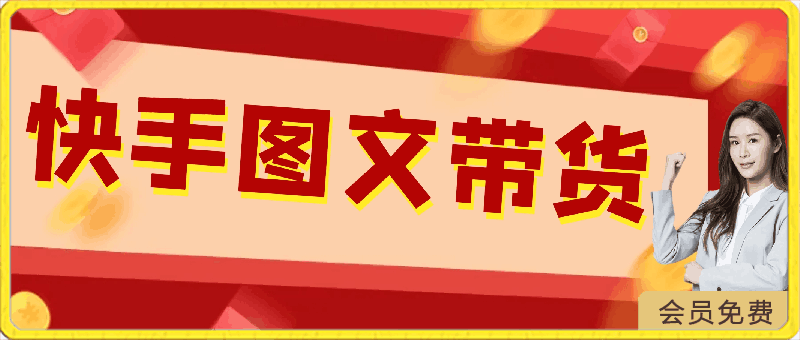 快手图文带货

会员免费